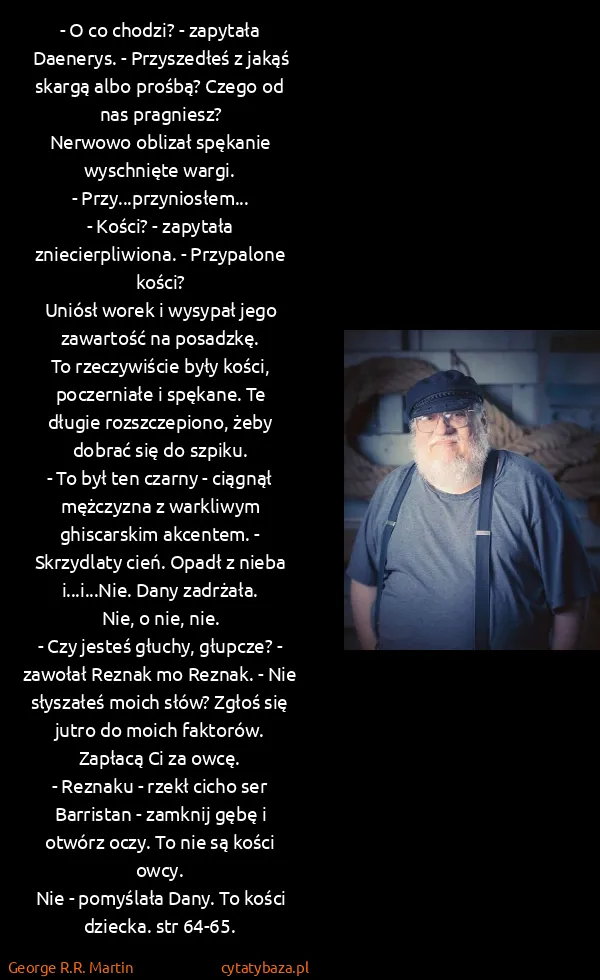 - O co chodzi? - zapytała Daenerys. - Przyszedłeś z jakąś skargą albo prośbą? Czego od nas pragniesz?
Nerwowo oblizał spękanie wyschnięte wargi.
- Przy...przyniosłem...
- Kości? - zapytała zniecierpliwiona. - Przypalone kości?
Uniósł worek i wysypał jego zawartość na posadzkę.
To rzeczywiście były kości, poczerniałe i spękane. Te długie rozszczepiono, żeby dobrać się do szpiku.
- To był ten czarny - ciągnął mężczyzna z warkliwym ghiscarskim akcentem. - Skrzydlaty cień. Opadł z nieba i...i...Nie. Dany zadrżała.
Nie, o nie, nie.
- Czy jesteś głuchy, głupcze? - zawołał Reznak mo Reznak. - Nie słyszałeś moich słów? Zgłoś się jutro do moich faktorów.
Zapłacą Ci za owcę.
- Reznaku - rzekł cicho ser Barristan - zamknij gębę i otwórz oczy. To nie są kości owcy.
Nie - pomyślała Dany. To kości dziecka. str 64-65.

George R.R. Martin
cytatybaza.pl